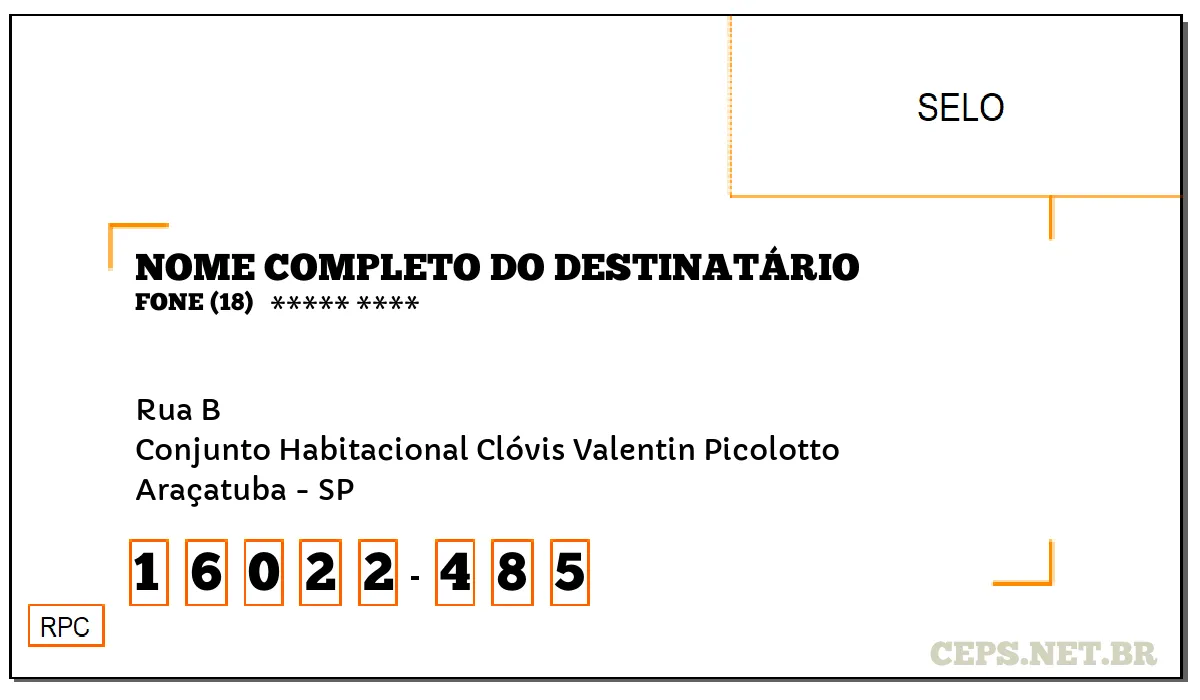 SELO

NOME COMPLETO DO DESTINATÁRIO
FONE (18) ***** ****

Rua B
Conjunto Habitacional Clóvis Valentin Picolotto
Araçatuba - SP

1 6 0 2 2 - 4 8 5

RPC

CEPS.NET.BR